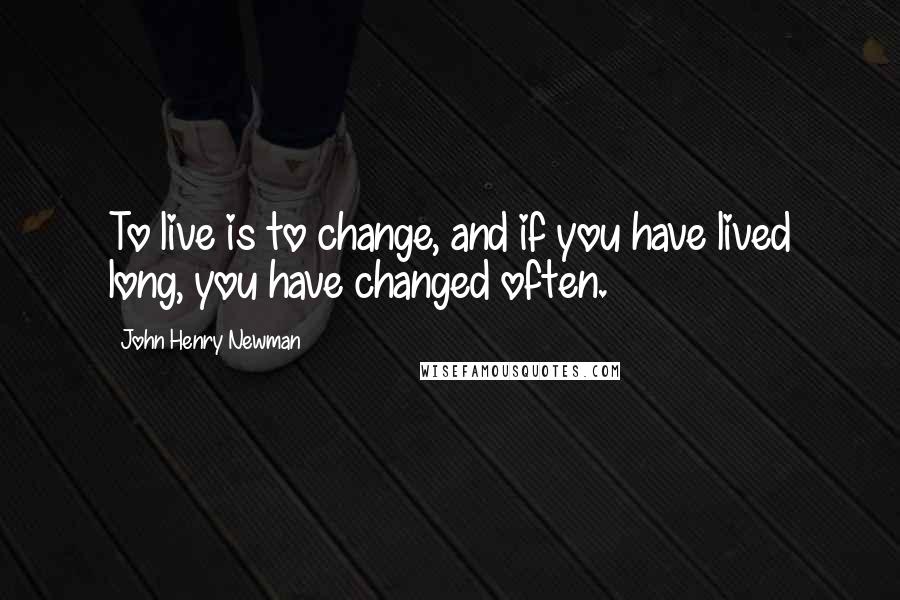 To live is to change, and if you have lived long, you have changed often.

John Henry Newman

WISEFAMOUSQUOTES.COM